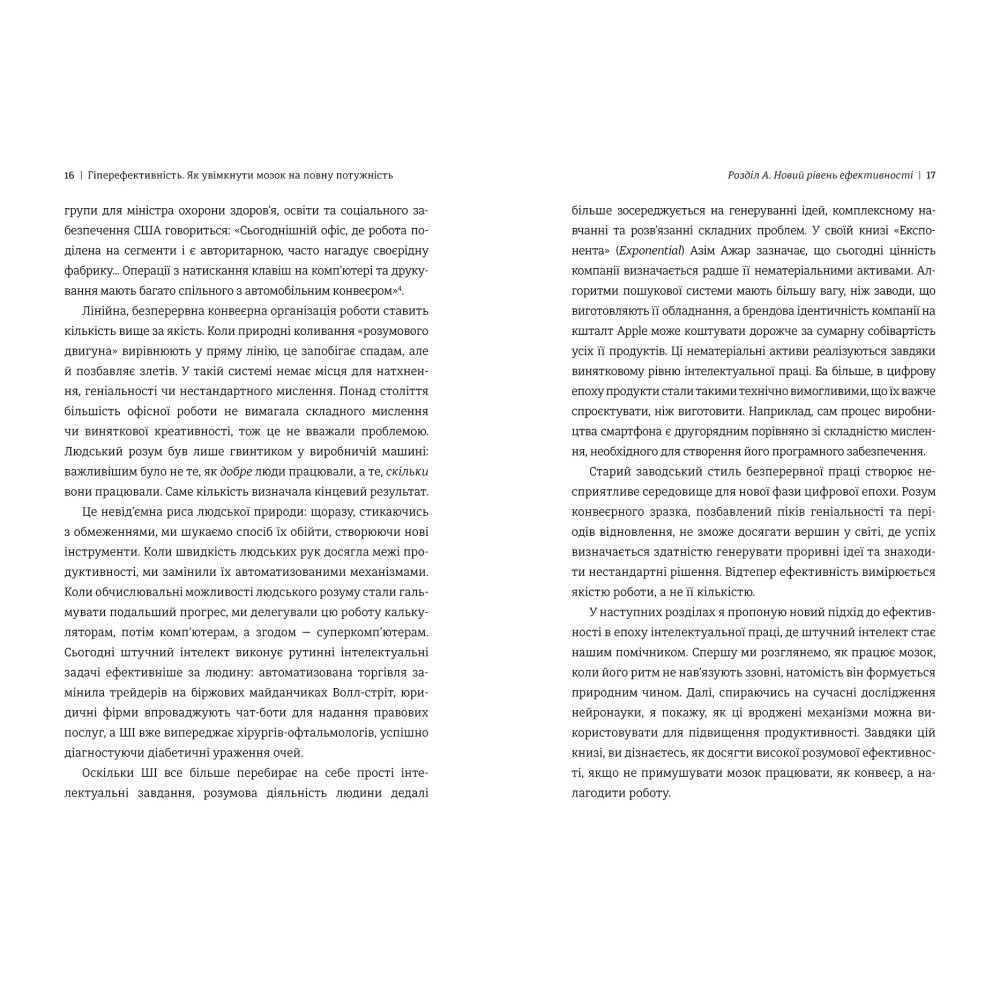 16 | Гіперефективність. Як увімкнути мозок на повну потужність

групи для міністра охорони здоров'я, освіти та соціального забезпечення США говориться: «Сьогоднішній офіс, де робота поділена на сегменти і є авторитарною, часто нагадує своєрідну фабрику... Операції з натискання клавіш на комп'ютері та друкування мають багато спільного з автомобільним конвеєром»$^{4}$.

Лінійна, безперервна конвеєрна організація роботи ставить кількість вище за якість. Коли природні коливання «розумового двигуна» вирівнюють у пряму лінію, це запобігає спадам, але й позбавляє злетів. У такій системі немає місця для натхнення, геніальності чи нестандартного мислення. Понад століття більшість офісної роботи не вимагала складного мислення чи виняткової креативності, тож це не вважали проблемою. Людський розум був лише гвинтиком у виробничій машині: важливішим було не те, як добре люди працювали, а те, скільки вони працювали. Саме кількість визначала кінцевий результат.

Це невід'ємна риса людської природи: щоразу, стикаючись з обмеженнями, ми шукаємо спосіб їх обійти, створюючи нові інструменти. Коли швидкість людських рук досягла межі продуктивності, ми замінили їх автоматизованими механізмами. Коли обчислювальні можливості людського розуму стали гальмувати подальший прогрес, ми делегували цю роботу калькуляторам, потім комп'ютерам, а згодом — суперкомп'ютерам. Сьогодні штучний інтелект виконує рутинні інтелектуальні задачі ефективніше за людину: автоматизована торгівля замінила трейдерів на біржових майданчиках Волл-стріт, юридичні фірми впроваджують чат-боти для надання правових послуг, а ШІ вже випереджає хірургів-офтальмологів, успішно діагностуючи діабетичні ураження очей.

Оскільки ШІ все більше перебирає на себе прості інтелектуальні завдання, розумова діяльність людини дедалі

Розділ А. Новий рівень ефективності | 17

більше зосереджується на генеруванні ідей, комплексному навчанні та розв'язанні складних проблем. У своїй книзі «Експонента» (Exponential) Азім Ажар зазначає, що сьогодні цінність компанії визначається радше її нематеріальними активами. Алгоритми пошукової системи мають більшу вагу, ніж заводи, що виготовляють її обладнання, а брендова ідентичність компанії на кшталт Apple може коштувати дорожче за сумарну собівартість усіх її продуктів. Ці нематеріальні активи реалізуються завдяки винятковому рівню інтелектуальної праці. Ба більше, в цифрову епоху продукти стали такими технічно вимогливими, що їх важче спроєктувати, ніж виготовити. Наприклад, сам процес виробництва смартфона є другорядним порівняно зі складністю мислення, необхідного для створення його програмного забезпечення.

Старий заводський стиль безперервної праці створює несприятливе середовище для нової фази цифрової епохи. Розум конвеєрного зразка, позбавлений піків геніальності та періодів відновлення, не зможе досягати вершин у світі, де успіх визначається здатністю генерувати проривні ідеї та знаходити нестандартні рішення. Відтепер ефективність вимірюється якістю роботи, а не її кількістю.

У наступних розділах я пропоную новий підхід до ефективності в епоху інтелектуальної праці, де штучний інтелект стає нашим помічником. Спершу ми розглянемо, як працює мозок, коли його ритм не нав'язують ззовні, натомість він формується природним чином. Далі, спираючись на сучасні дослідження нейронауки, я покажу, як ці вроджені механізми можна використовувати для підвищення продуктивності. Завдяки цій книзі, ви дізнаєтесь, як досягти високої розумової ефективності, якщо не примушувати мозок працювати, як конвеєр, а налагодити роботу.